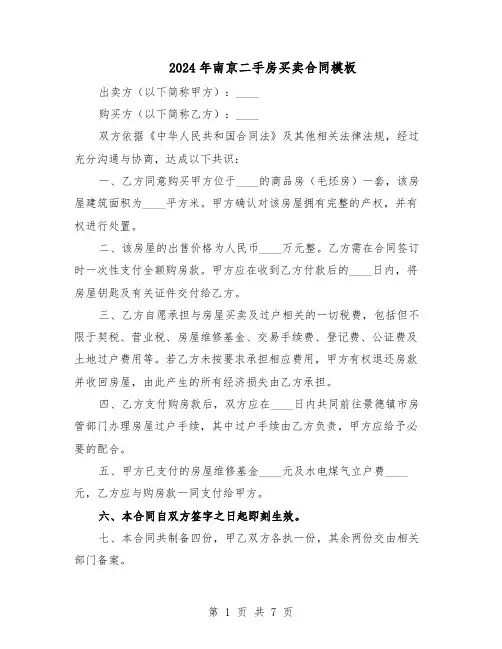 2024年南京二手房买卖合同模板

出卖方（以下简称甲方）：____

购买方（以下简称乙方）：____

双方依据《中华人民共和国合同法》及其他相关法律法规，经过充分沟通与协商，达成以下共识：

一、乙方同意购买甲方位于____的商品房（毛坯房）一套，该房屋建筑面积为____平方米。甲方确认对该房屋拥有完整的产权，并有权进行处置。

二、该房屋的出售价格为人民币____万元整。乙方需在合同签订时一次性支付全额购房款。甲方应在收到乙方付款后的____日内，将房屋钥匙及有关证件交付给乙方。

三、乙方自愿承担与房屋买卖及过户相关的一切税费，包括但不限于契税、营业税、房屋维修基金、交易手续费、登记费、公证费及土地过户费用等。若乙方未按要求承担相应费用，甲方有权退还房款并收回房屋，由此产生的所有经济损失由乙方承担。

四、乙方支付购房款后，双方应在____日内共同前往景德镇市房管部门办理房屋过户手续，其中过户手续由乙方负责，甲方应给予必要的配合。

五、甲方已支付的房屋维修基金____元及水电煤气立户费____元，乙方应与购房款一同支付给甲方。

六、本合同自双方签字之日起即刻生效。

七、本合同共制备四份，甲乙双方各执一份，其余两份交由相关部门备案。

第 1 页 共 7 页